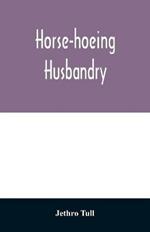 Horse-hoeing Husbandry

Jethro Tull